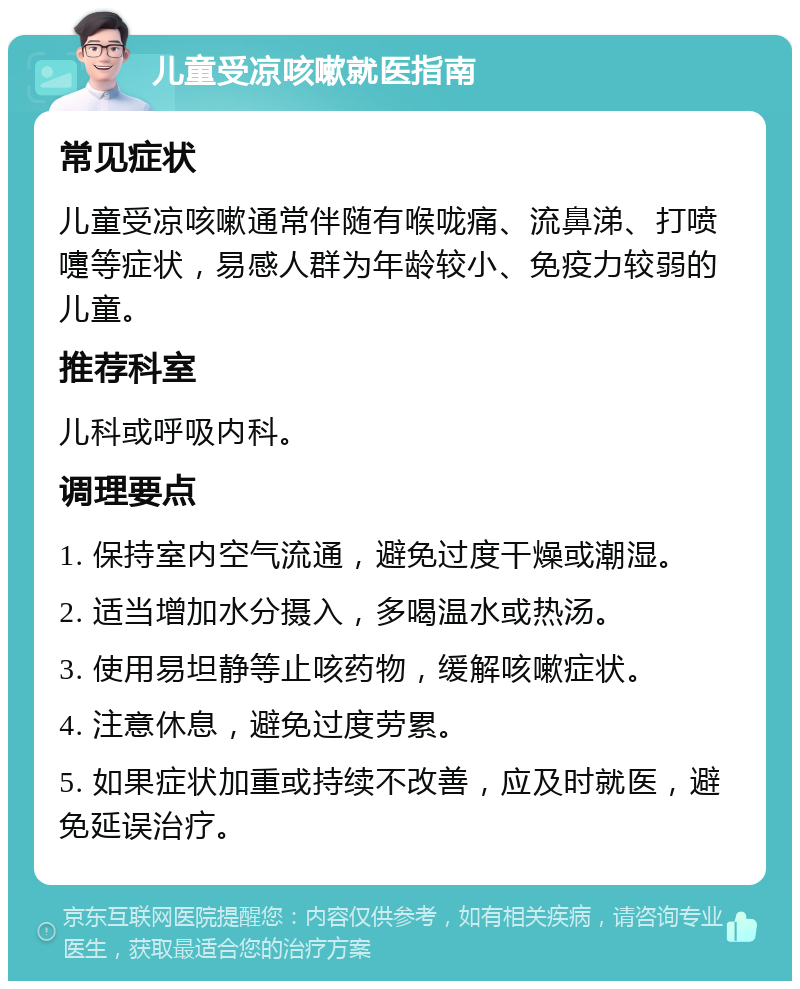 儿童受凉咳嗽就医指南

常见症状

儿童受凉咳嗽通常伴随有喉咙痛、流鼻涕、打喷嚏等症状，易感人群为年龄较小、免疫力较弱的儿童。

推荐科室

儿科或呼吸内科。

调理要点

1. 保持室内空气流通，避免过度干燥或潮湿。

2. 适当增加水分摄入，多喝温水或热汤。

3. 使用易坦静等止咳药物，缓解咳嗽症状。

4. 注意休息，避免过度劳累。

5. 如果症状加重或持续不改善，应及时就医，避免延误治疗。

京东互联网医院提醒您：内容仅供参考，如有相关疾病，请咨询专业医生，获取最适合您的治疗方案